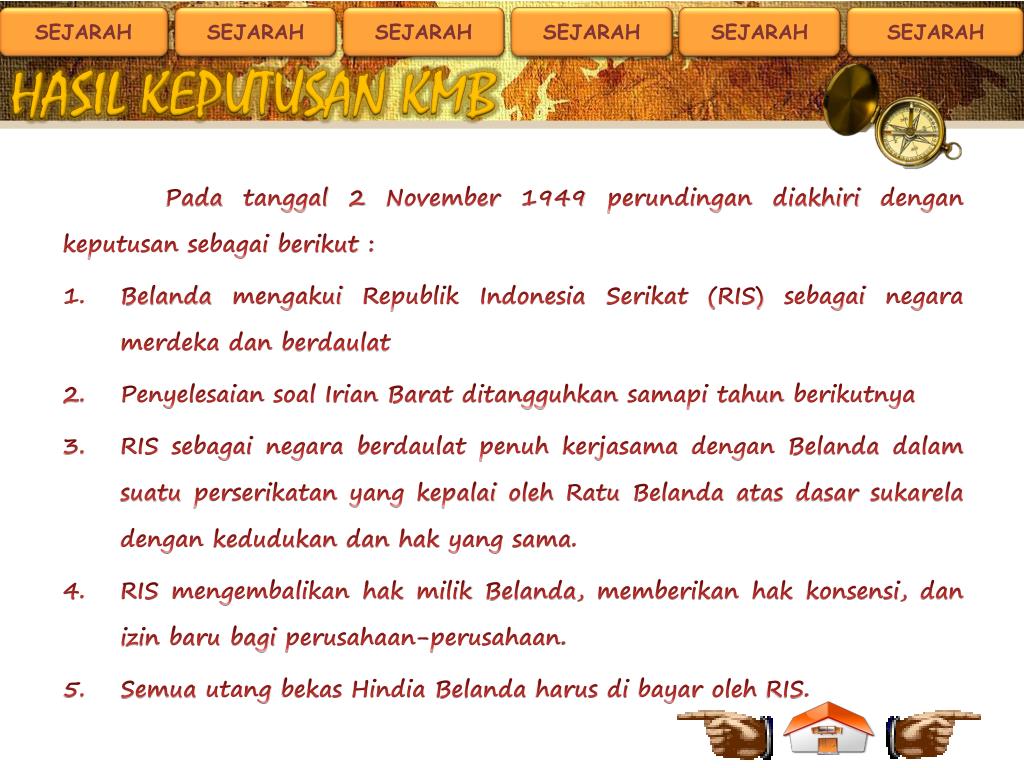 SEJARAH SEJARAH SEJARAH SEJARAH SEJARAH SEJARAH

HASIL KEPUTUSAN KMB

Pada tanggal 2 November 1949 perundingan diakhiri dengan keputusan sebagai berikut :

1. Belanda mengakui Republik Indonesia Serikat (RIS) sebagai negara merdeka dan berdaulat
2. Penyelesaian soal Irian Barat ditangguhkan samapi tahun berikutnya
3. RIS sebagai negara berdaulat penuh kerjasama dengan Belanda dalam suatu perserikatan yang kepalai oleh Ratu Belanda atas dasar sukarela dengan kedudukan dan hak yang sama.
4. RIS mengembalikan hak milik Belanda, memberikan hak konsensi, dan izin baru bagi perusahaan-perusahaan.
5. Semua utang bekas Hindia Belanda harus di bayar oleh RIS.